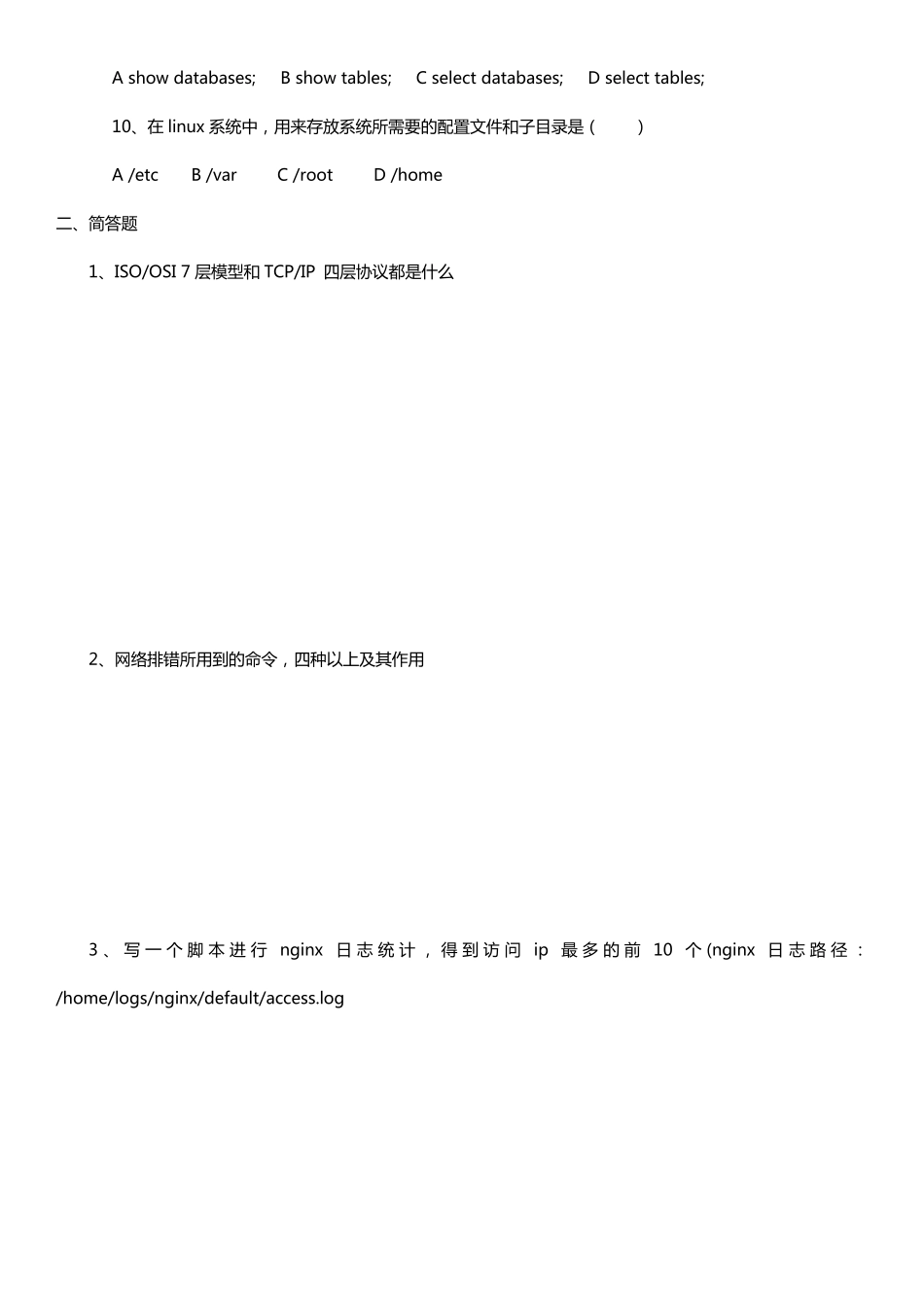 A show databases; B show tables; C select databases; D select tables;

10、在 linux 系统中，用来存放系统所需要的配置文件和子目录是（ ）

A /etc B /var C /root D /home

二、简答题

1、ISO/OSI 7 层模型和 TCP/IP 四层协议都是什么

2、网络排错所用到的命令，四种以上及其作用

3、写一个脚本进行 nginx 日志统计，得到访问 ip 最多的前 10 个(nginx 日志路径：/home/logs/nginx/default/access.log